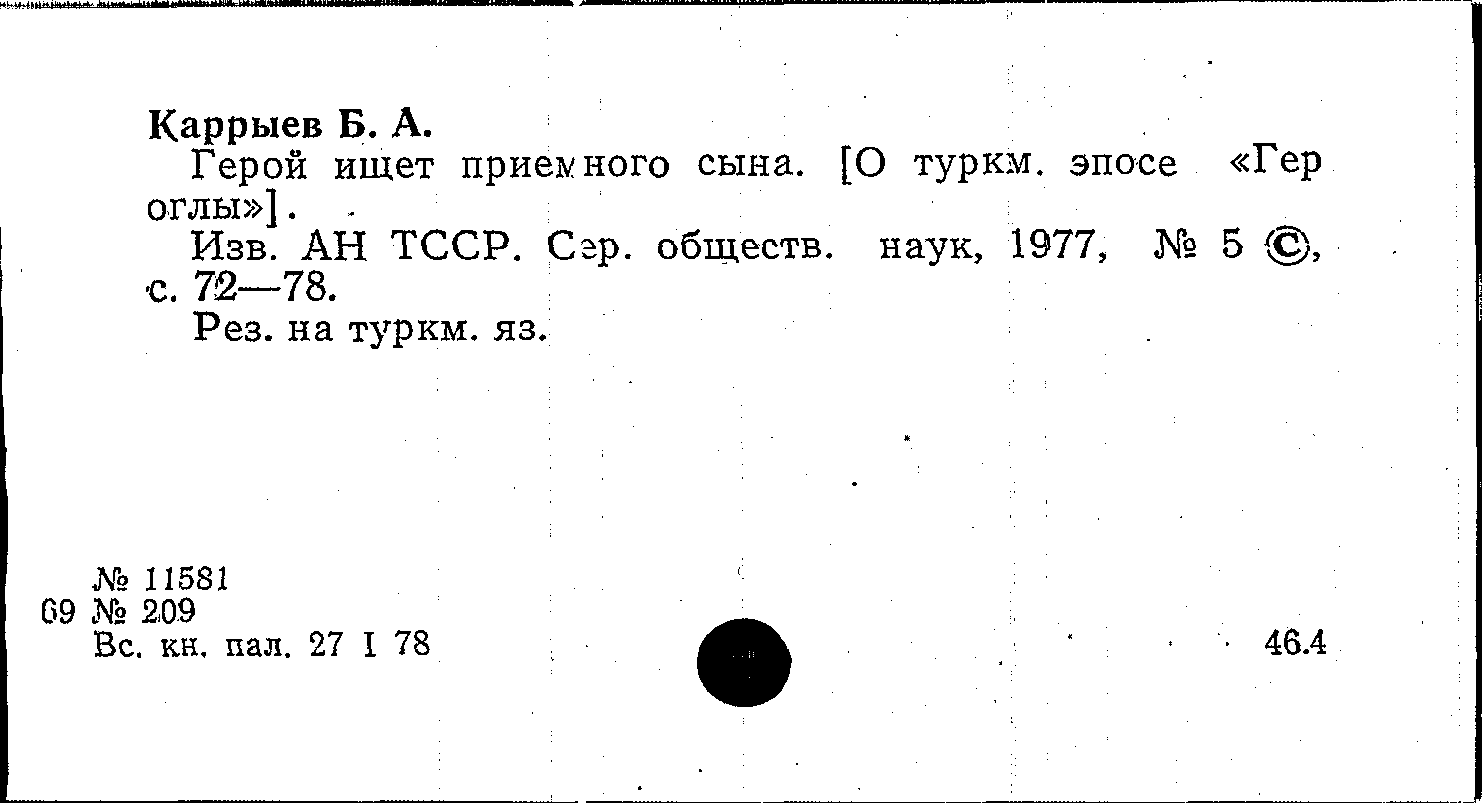 Каррыев Б. А.

Герой ищет приемного сына. [О туркм. эпосе «Гер оглы»].

Изв. АН ТССР. Сер. обществ. наук, 1977, № 5 ©, с. 72—78.

Рез. на туркм. яз.

№ 11581
69 № 209
Вс. кн. пал. 27 I 78

46.4